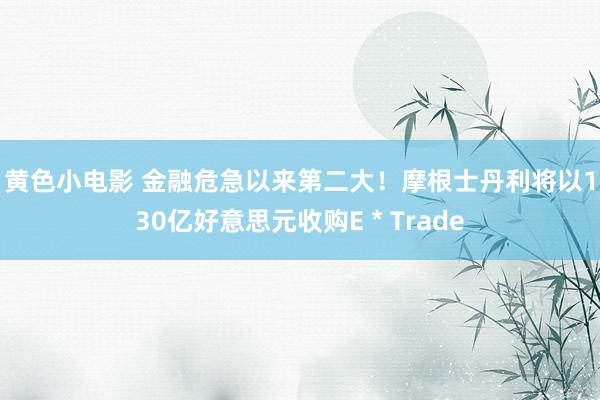 黄色小电影 金融危急以来第二大！摩根士丹利将以130亿好意思元收购E * Trade